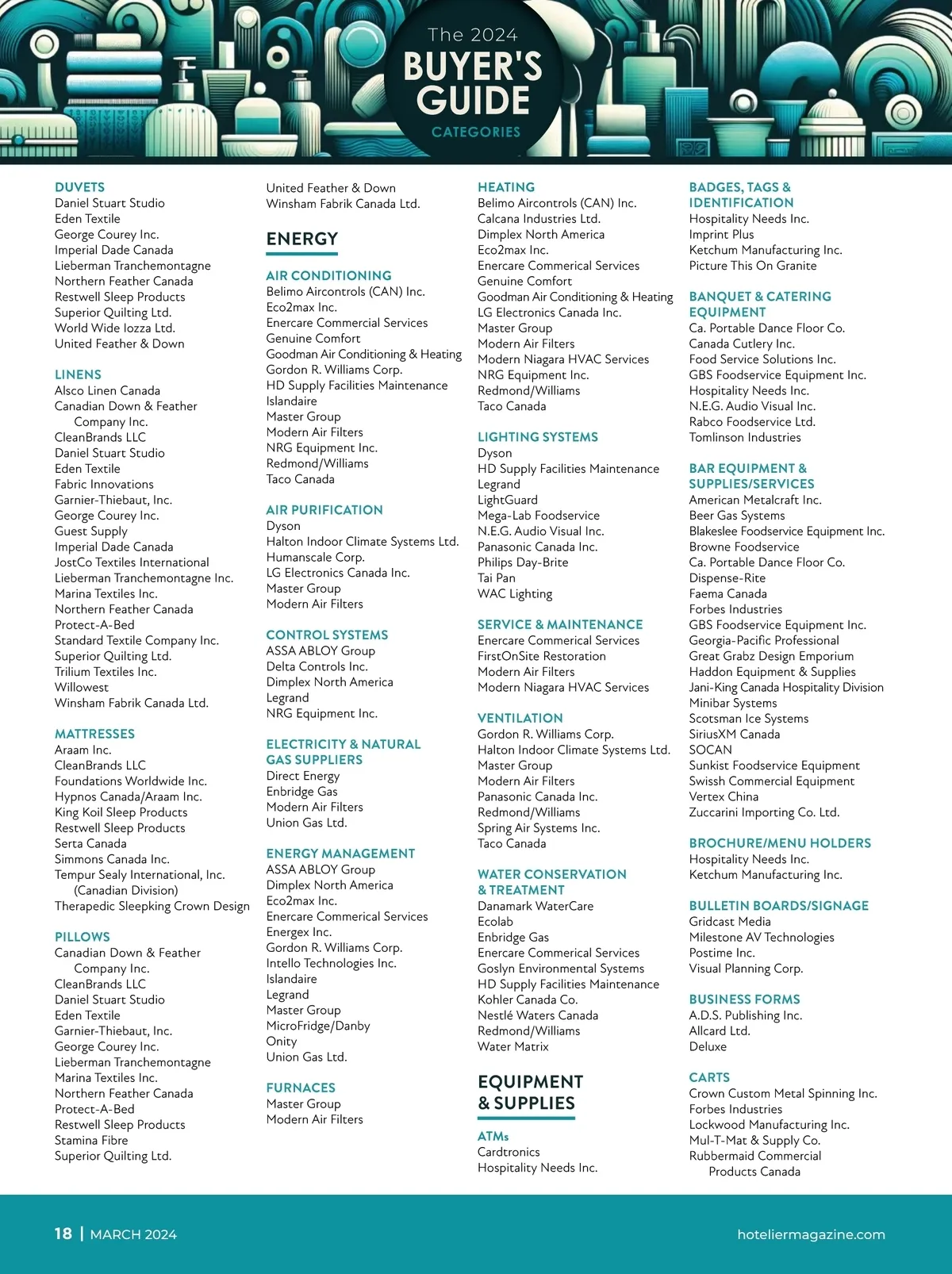 The 2024
BUYER'S GUIDE
CATEGORIES

DUVETS
Daniel Stuart Studio
Eden Textile
George Courey Inc.
Imperial Dade Canada
Lieberman Tranchemontagne
Northern Feather Canada
Restwell Sleep Products
Superior Quilting Ltd.
World Wide Iozza Ltd.
United Feather & Down

LINENS
Alsco Linen Canada
Canadian Down & Feather Company Inc.
CleanBrands LLC
Daniel Stuart Studio
Eden Textile
Fabric Innovations
Garnier-Thiebaut, Inc.
George Courey Inc.
Guest Supply
Imperial Dade Canada
JostCo Textiles International
Lieberman Tranchemontagne Inc.
Marina Textiles Inc.
Northern Feather Canada
Protect-A-Bed
Standard Textile Company Inc.
Superior Quilting Ltd.
Trilium Textiles Inc.
Willowest
Winsham Fabrik Canada Ltd.

MATTRESSES
Araam Inc.
CleanBrands LLC
Foundations Worldwide Inc.
Hypnos Canada/Araam Inc.
King Koil Sleep Products
Restwell Sleep Products
Serta Canada
Simmons Canada Inc.
Tempur Sealy International, Inc. (Canadian Division)
Therapedic Sleepking Crown Design

PILLOWS
Canadian Down & Feather Company Inc.
CleanBrands LLC
Daniel Stuart Studio
Eden Textile
Garnier-Thiebaut, Inc.
George Courey Inc.
Lieberman Tranchemontagne
Marina Textiles Inc.
Northern Feather Canada
Protect-A-Bed
Restwell Sleep Products
Stamina Fibre
Superior Quilting Ltd.

United Feather & Down
Winsham Fabrik Canada Ltd.

ENERGY

AIR CONDITIONING
Belimo Aircontrols (CAN) Inc.
Eco2max Inc.
Enercare Commercial Services
Genuine Comfort
Goodman Air Conditioning & Heating
Gordon R. Williams Corp.
HD Supply Facilities Maintenance
Islandaire
Master Group
Modern Air Filters
NRG Equipment Inc.
Redmond/Williams
Taco Canada

AIR PURIFICATION
Dyson
Halton Indoor Climate Systems Ltd.
Humanscale Corp.
LG Electronics Canada Inc.
Master Group
Modern Air Filters

CONTROL SYSTEMS
ASSA ABLOY Group
Delta Controls Inc.
Dimplex North America
Legrand
NRG Equipment Inc.

ELECTRICITY & NATURAL GAS SUPPLIERS
Direct Energy
Enbridge Gas
Modern Air Filters
Union Gas Ltd.

ENERGY MANAGEMENT
ASSA ABLOY Group
Dimplex North America
Eco2max Inc.
Enercare Commerical Services
Energex Inc.
Gordon R. Williams Corp.
Intello Technologies Inc.
Islandaire
Legrand
Master Group
MicroFridge/Danby
Onity
Union Gas Ltd.

FURNACES
Master Group
Modern Air Filters

HEATING
Belimo Aircontrols (CAN) Inc.
Calcana Industries Ltd.
Dimplex North America
Eco2max Inc.
Enercare Commerical Services
Genuine Comfort
Goodman Air Conditioning & Heating
LG Electronics Canada Inc.
Master Group
Modern Air Filters
Modern Niagara HVAC Services
NRG Equipment Inc.
Redmond/Williams
Taco Canada

LIGHTING SYSTEMS
Dyson
HD Supply Facilities Maintenance
Legrand
LightGuard
Mega-Lab Foodservice
N.E.G. Audio Visual Inc.
Panasonic Canada Inc.
Philips Day-Brite
Tai Pan
WAC Lighting

SERVICE & MAINTENANCE
Enercare Commerical Services
FirstOnSite Restoration
Modern Air Filters
Modern Niagara HVAC Services

VENTILATION
Gordon R. Williams Corp.
Halton Indoor Climate Systems Ltd.
Master Group
Modern Air Filters
Panasonic Canada Inc.
Redmond/Williams
Spring Air Systems Inc.
Taco Canada

WATER CONSERVATION & TREATMENT
Danamark WaterCare
Ecolab
Enbridge Gas
Enercare Commerical Services
Goslyn Environmental Systems
HD Supply Facilities Maintenance
Kohler Canada Co.
Nestlé Waters Canada
Redmond/Williams
Water Matrix

EQUIPMENT & SUPPLIES

ATMs
Cardtronics
Hospitality Needs Inc.

BADGES, TAGS & IDENTIFICATION
Hospitality Needs Inc.
Imprint Plus
Ketchum Manufacturing Inc.
Picture This On Granite

BANQUET & CATERING EQUIPMENT
Ca. Portable Dance Floor Co.
Canada Cutlery Inc.
Food Service Solutions Inc.
GBS Foodservice Equipment Inc.
Hospitality Needs Inc.
N.E.G. Audio Visual Inc.
Rabco Foodservice Ltd.
Tomlinson Industries

BAR EQUIPMENT & SUPPLIES/SERVICES
American Metalcraft Inc.
Beer Gas Systems
Blakeslee Foodservice Equipment Inc.
Browne Foodservice
Ca. Portable Dance Floor Co.
Dispense-Rite
Faema Canada
Forbes Industries
GBS Foodservice Equipment Inc.
Georgia-Pacific Professional
Great Grabz Design Emporium
Haddon Equipment & Supplies
Jani-King Canada Hospitality Division
Minibar Systems
Scotsman Ice Systems
SiriusXM Canada
SOCAN
Sunkist Foodservice Equipment
Swissh Commercial Equipment
Vertex China
Zuccarini Importing Co. Ltd.

BROCHURE/MENU HOLDERS
Hospitality Needs Inc.
Ketchum Manufacturing Inc.

BULLETIN BOARDS/SIGNAGE
Gridcast Media
Milestone AV Technologies
Postime Inc.
Visual Planning Corp.

BUSINESS FORMS
A.D.S. Publishing Inc.
Allcard Ltd.
Deluxe

CARTS
Crown Custom Metal Spinning Inc.
Forbes Industries
Lockwood Manufacturing Inc.
Mul-T-Mat & Supply Co.
Rubbermaid Commercial Products Canada

18 | MARCH 2024
hoteliermagazine.com